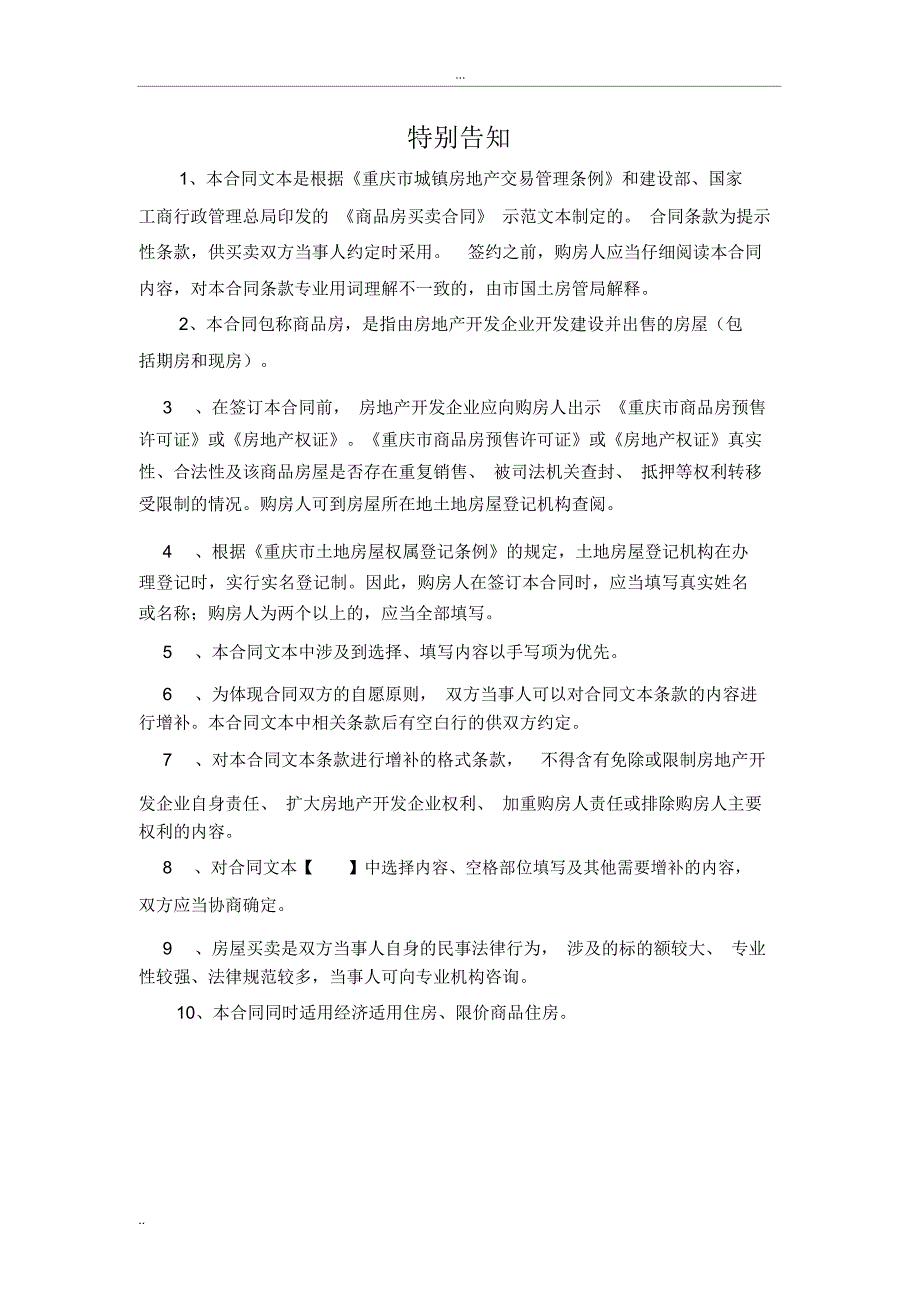 ...

特别告知

1、本合同文本是根据《重庆市城镇房地产交易管理条例》和建设部、国家工商行政管理总局印发的《商品房买卖合同》示范文本制定的。合同条款为提示性条款，供买卖双方当事人约定时采用。签约之前，购房人应当仔细阅读本合同内容，对本合同条款专业用词理解不一致的，由市国土房管局解释。

2、本合同包称商品房，是指由房地产开发企业开发建设并出售的房屋（包括期房和现房）。

3、在签订本合同前，房地产开发企业应向购房人出示《重庆市商品房预售许可证》或《房地产权证》。《重庆市商品房预售许可证》或《房地产权证》真实性、合法性及该商品房屋是否存在重复销售、被司法机关查封、抵押等权利转移受限制的情况。购房人可到房屋所在地土地房屋登记机构查阅。

4、根据《重庆市土地房屋权属登记条例》的规定，土地房屋登记机构在办理登记时，实行实名登记制。因此，购房人在签订本合同时，应当填写真实姓名或名称；购房人为两个以上的，应当全部填写。

5、本合同文本中涉及到选择、填写内容以手写项为优先。

6、为体现合同双方的自愿原则，双方当事人可以对合同文本条款的内容进行增补。本合同文本中相关条款后有空白行的供双方约定。

7、对本合同文本条款进行增补的格式条款，不得含有免除或限制房地产开发企业自身责任、扩大房地产开发企业权利、加重购房人责任或排除购房人主要权利的内容。

8、对合同文本【 】中选择内容、空格部位填写及其他需要增补的内容，双方应当协商确定。

9、房屋买卖是双方当事人自身的民事法律行为，涉及的标的额较大、专业性较强、法律规范较多，当事人可向专业机构咨询。

10、本合同同时适用经济适用住房、限价商品住房。

..